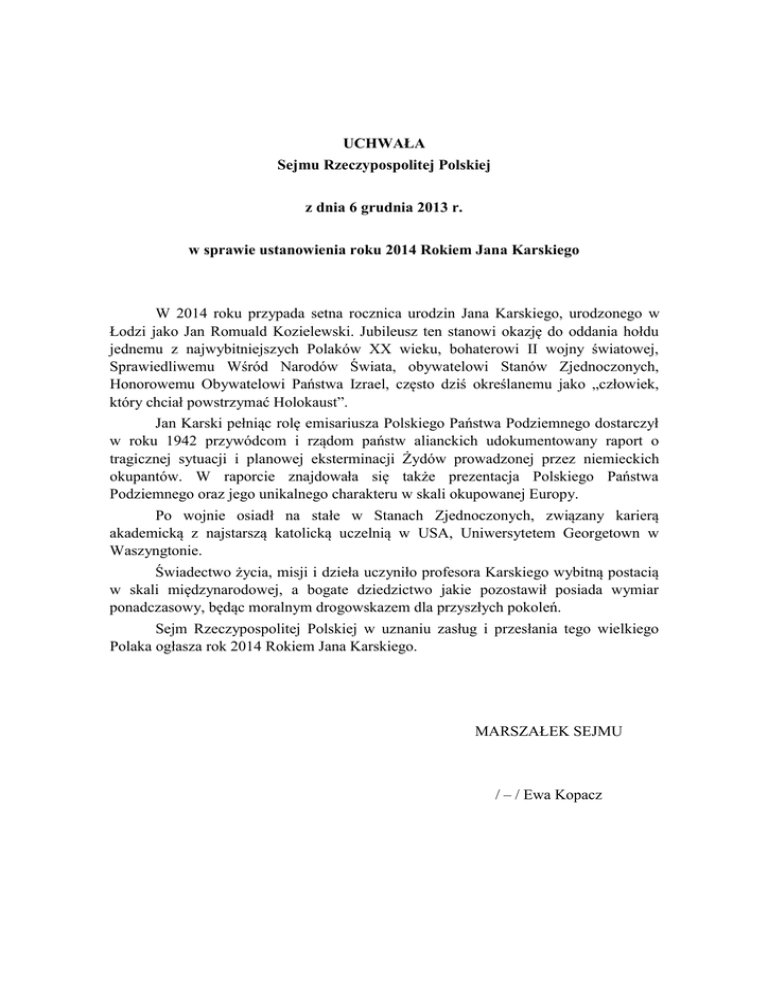 UCHWAŁA
Sejmu Rzeczypospolitej Polskiej

z dnia 6 grudnia 2013 r.

w sprawie ustanowienia roku 2014 Rokiem Jana Karskiego

W 2014 roku przypada setna rocznica urodzin Jana Karskiego, urodzonego w Łodzi jako Jan Romuald Kozielewski. Jubileusz ten stanowi okazję do oddania hołdu jednemu z najwybitniejszych Polaków XX wieku, bohaterowi II wojny światowej, Sprawiedliwemu Wśród Narodów Świata, obywatelowi Stanów Zjednoczonych, Honorowemu Obywatelowi Państwa Izrael, często dziś określanemu jako „człowiek, który chciał powstrzymać Holokaust".

Jan Karski pełniąc rolę emisariusza Polskiego Państwa Podziemnego dostarczył w roku 1942 przywódcom i rządom państw alianckich udokumentowany raport o tragicznej sytuacji i planowej eksterminacji Żydów prowadzonej przez niemieckich okupantów. W raporcie znajdowała się także prezentacja Polskiego Państwa Podziemnego oraz jego unikalnego charakteru w skali okupowanej Europy.

Po wojnie osiadł na stałe w Stanach Zjednoczonych, związany karierą akademicką z najstarszą katolicką uczelnią w USA, Uniwersytetem Georgetown w Waszyngtonie.

Świadectwo życia, misji i dzieła uczyniło profesora Karskiego wybitną postacią w skali międzynarodowej, a bogate dziedzictwo jakie pozostawił posiada wymiar ponadczasowy, będąc moralnym drogowskazem dla przyszłych pokoleń.

Sejm Rzeczypospolitej Polskiej w uznaniu zasług i przesłania tego wielkiego Polaka ogłasza rok 2014 Rokiem Jana Karskiego.

MARSZAŁEK SEJMU

/ – / Ewa Kopacz